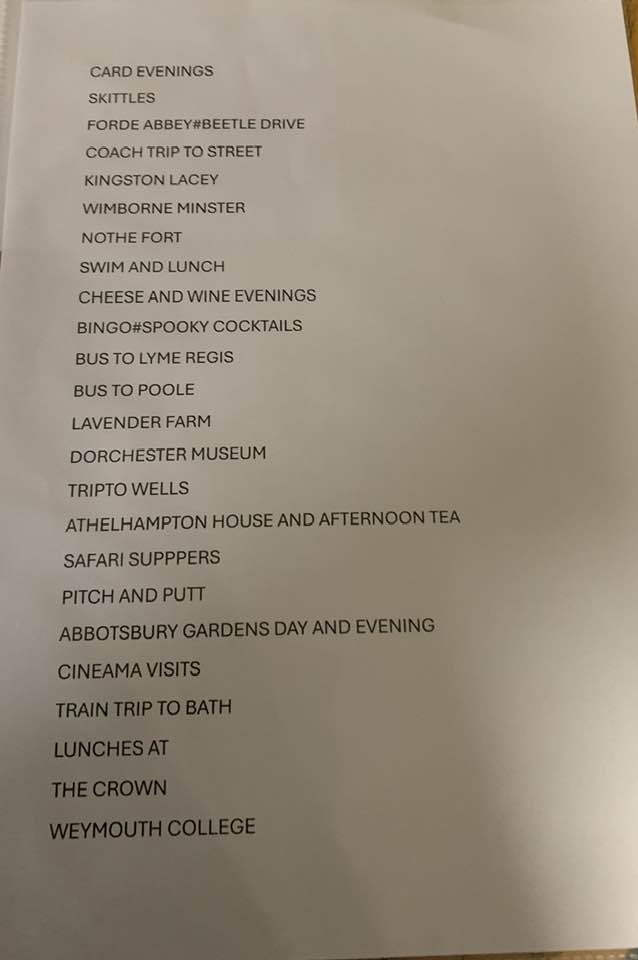 CARD EVENINGS
SKITTLES
FORDE ABBEY#BEETLE DRIVE
COACH TRIP TO STREET
KINGSTON LACEY
WIMBORNE MINSTER
NOTHE FORT
SWIM AND LUNCH
CHEESE AND WINE EVENINGS
BINGO#SPOOKY COCKTAILS
BUS TO LYME REGIS
BUS TO POOLE
LAVENDER FARM
DORCHESTER MUSEUM
TRIPTO WELLS
ATHELHAMPTON HOUSE AND AFTERNOON TEA
SAFARI SUPPPERS
PITCH AND PUTT
ABBOTSBURY GARDENS DAY AND EVENING
CINEAMA VISITS
TRAIN TRIP TO BATH
LUNCHES AT
THE CROWN
WEYMOUTH COLLEGE